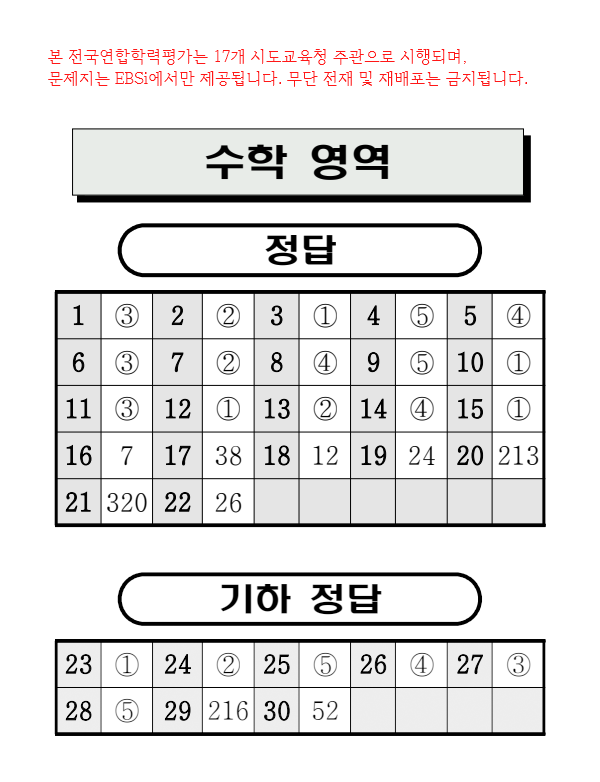 본 전국연합학력평가는 17개 시도교육청 주관으로 시행되며, 문제지는 EBSi에서만 제공됩니다. 무단 전재 및 재배포는 금지됩니다.

수학 영역

정답

| 1 | ③ | 2 | ② | 3 | ① | 4 | ⑤ | 5 | ④ |
|---|---|---|---|---|---|---|---|---|---|
| 6 | ③ | 7 | ② | 8 | ④ | 9 | ⑤ | 10 | ① |
| 11 | ③ | 12 | ① | 13 | ② | 14 | ④ | 15 | ① |
| 16 | 7 | 17 | 38 | 18 | 12 | 19 | 24 | 20 | 213 |
| 21 | 320 | 22 | 26 | | | | | | |

기하 정답

| 23 | ① | 24 | ② | 25 | ⑤ | 26 | ④ | 27 | ③ |
|---|---|---|---|---|---|---|---|---|---|
| 28 | ⑤ | 29 | 216 | 30 | 52 | | | | |